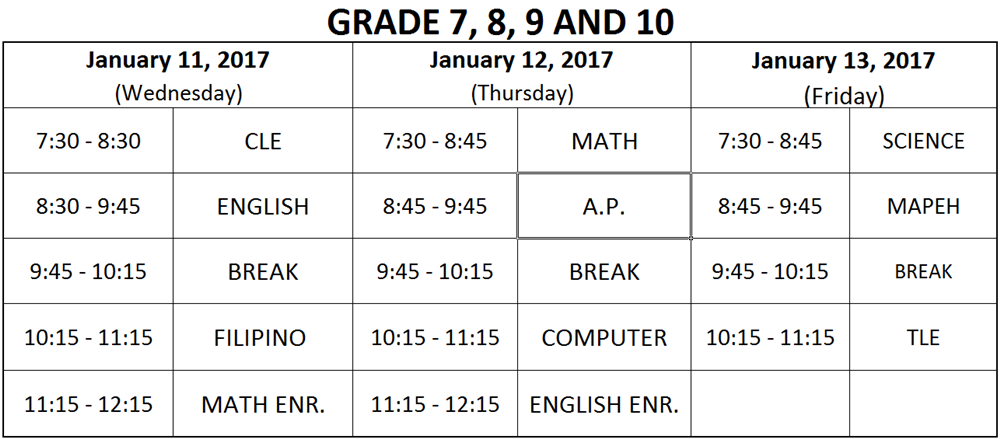 GRADE 7, 8, 9 AND 10

| January 11, 2017 (Wednesday) | | January 12, 2017 (Thursday) | | January 13, 2017 (Friday) | |
|---|---|---|---|---|---|
| 7:30 - 8:30 | CLE | 7:30 - 8:45 | MATH | 7:30 - 8:45 | SCIENCE |
| 8:30 - 9:45 | ENGLISH | 8:45 - 9:45 | A.P. | 8:45 - 9:45 | MAPEH |
| 9:45 - 10:15 | BREAK | 9:45 - 10:15 | BREAK | 9:45 - 10:15 | BREAK |
| 10:15 - 11:15 | FILIPINO | 10:15 - 11:15 | COMPUTER | 10:15 - 11:15 | TLE |
| 11:15 - 12:15 | MATH ENR. | 11:15 - 12:15 | ENGLISH ENR. | | |